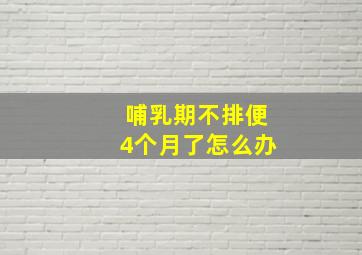 哺乳期不排便
4个月了怎么办